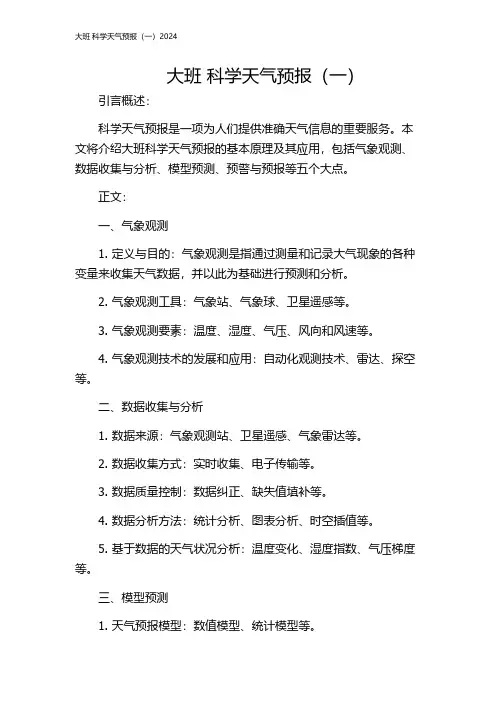 大班 科学天气预报（一）2024

大班 科学天气预报（一）

引言概述：

科学天气预报是一项为人们提供准确天气信息的重要服务。本文将介绍大班科学天气预报的基本原理及其应用，包括气象观测、数据收集与分析、模型预测、预警与预报等五个大点。

正文：

一、气象观测

1. 定义与目的：气象观测是指通过测量和记录大气现象的各种变量来收集天气数据，并以此为基础进行预测和分析。

2. 气象观测工具：气象站、气象球、卫星遥感等。

3. 气象观测要素：温度、湿度、气压、风向和风速等。

4. 气象观测技术的发展和应用：自动化观测技术、雷达、探空等。

二、数据收集与分析

1. 数据来源：气象观测站、卫星遥感、气象雷达等。

2. 数据收集方式：实时收集、电子传输等。

3. 数据质量控制：数据纠正、缺失值填补等。

4. 数据分析方法：统计分析、图表分析、时空插值等。

5. 基于数据的天气状况分析：温度变化、湿度指数、气压梯度等。

三、模型预测

1. 天气预报模型：数值模型、统计模型等。